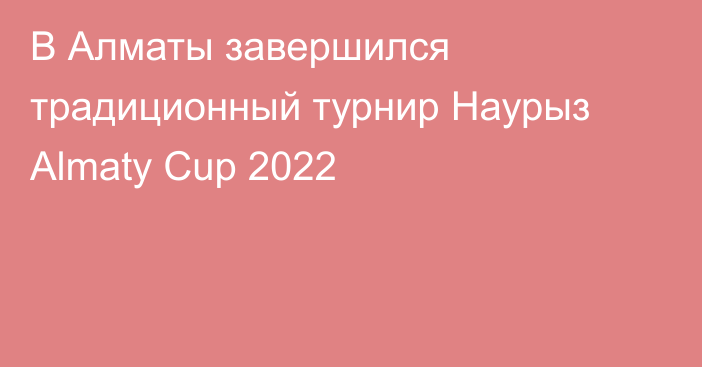 В Алматы завершился традиционный турнир Наурыз Almaty Cup 2022